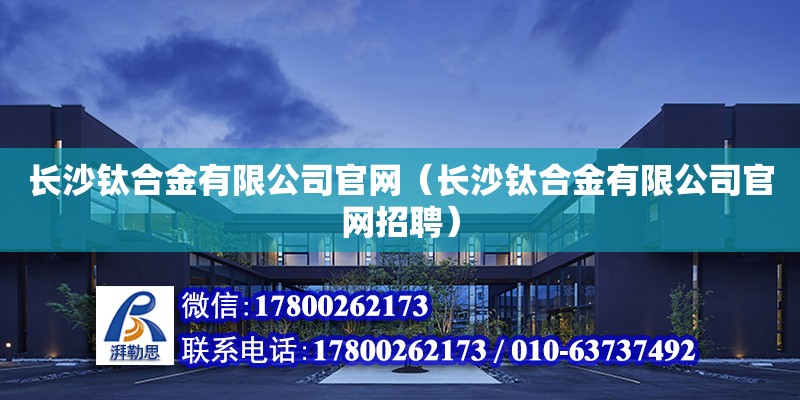 长沙钛合金有限公司官网（长沙钛合金有限公司官网招聘）

湃勒思

微信：17800262173

联系电话：17800262173 / 010-63737492